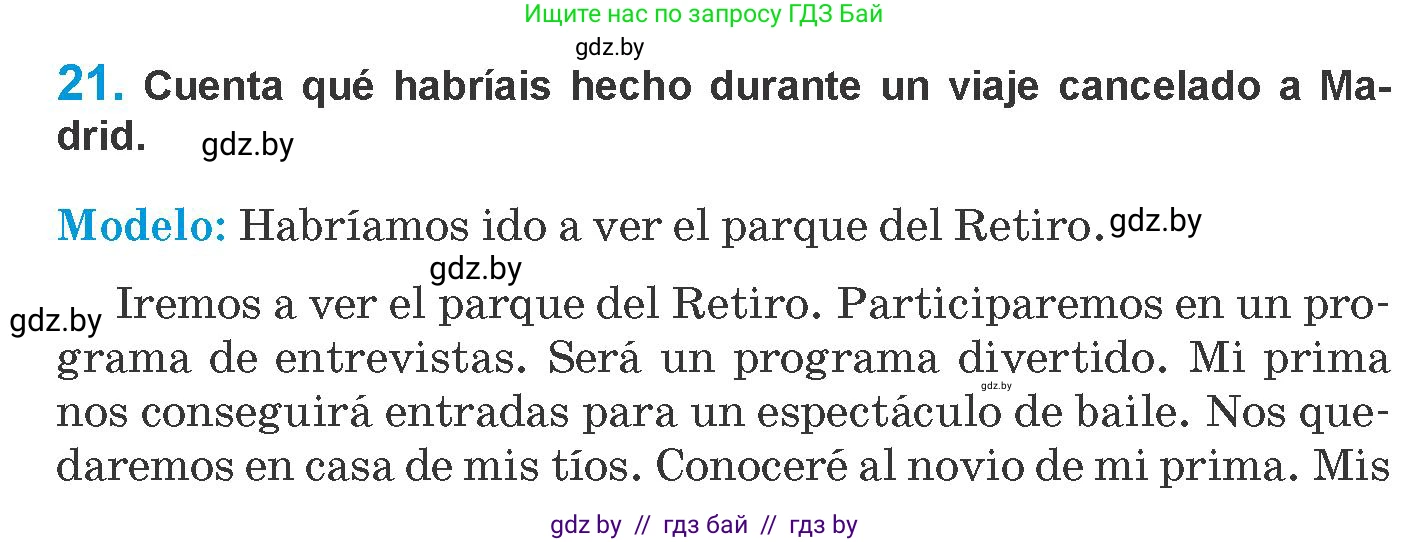 Ищите нас по запросу ГДЗ Бай

gdz.by

21. Cuenta qué habríais hecho durante un viaje cancelado a Madrid. gdz.by

Modelo: Habríamos ido a ver el parque del Retiro. gdz.by

gdz.by

gdz.by Iremos a ver el parque del Retiro. Participaremos en un programa de entrevistas. Será un programa divertido. Mi prima nos conseguirá entradas para un espectáculo de baile. Nos quedaremos en casa de mis tíos. Conoceré al novio de mi prima. Mis

gdz.by

gdz by // гдз бай // гдз by